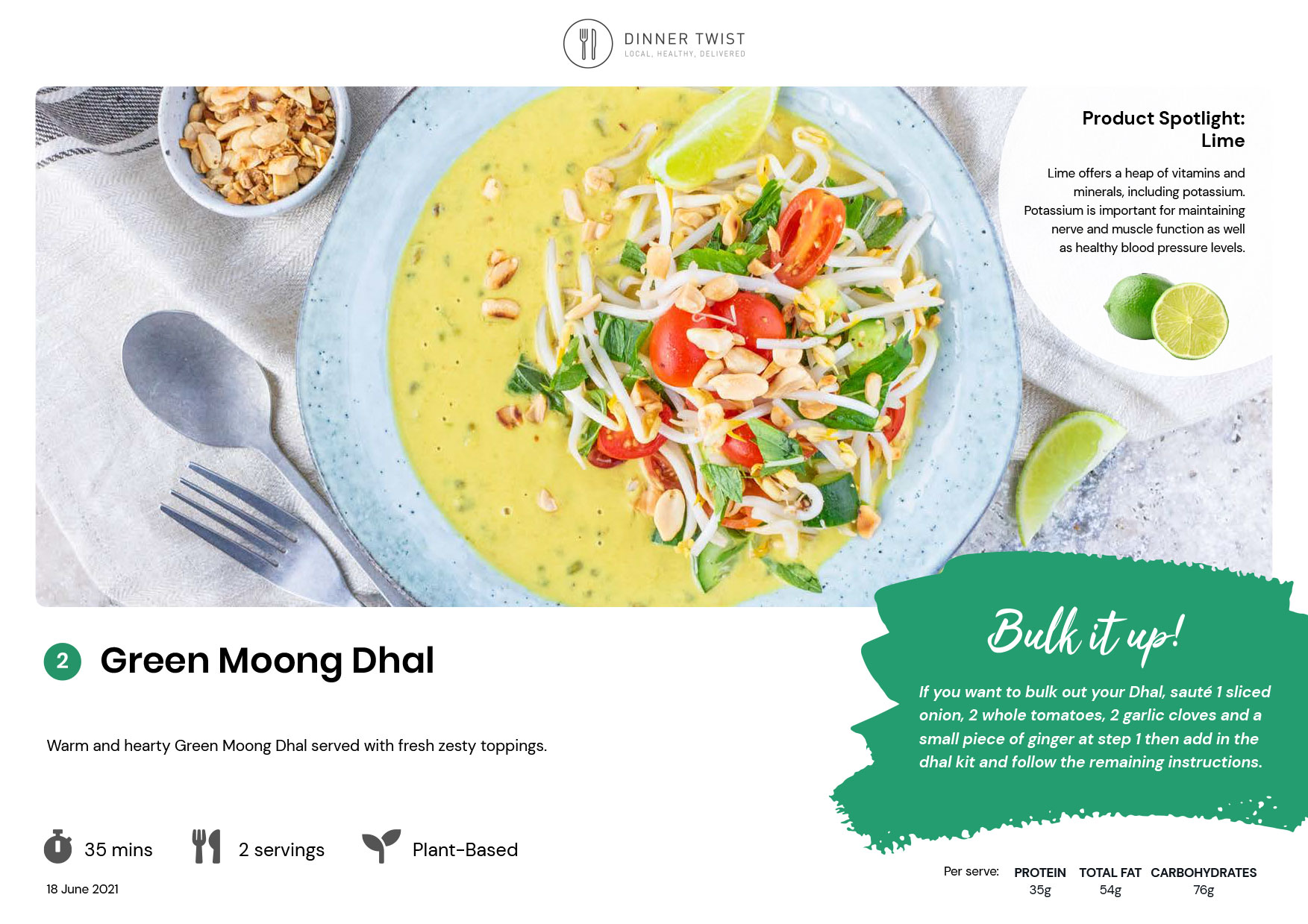 DINNER TWIST
LOCAL, HEALTHY, DELIVERED

Product Spotlight: Lime

Lime offers a heap of vitamins and minerals, including potassium. Potassium is important for maintaining nerve and muscle function as well as healthy blood pressure levels.

2 Green Moong Dhal

Warm and hearty Green Moong Dhal served with fresh zesty toppings.

Bulk it up!

If you want to bulk out your Dhal, sauté 1 sliced onion, 2 whole tomatoes, 2 garlic cloves and a small piece of ginger at step 1 then add in the dhal kit and follow the remaining instructions.

35 mins 2 servings Plant-Based

18 June 2021

Per serve:

| PROTEIN | TOTAL FAT | CARBOHYDRATES |
|---|---|---|
| 35g | 54g | 76g |